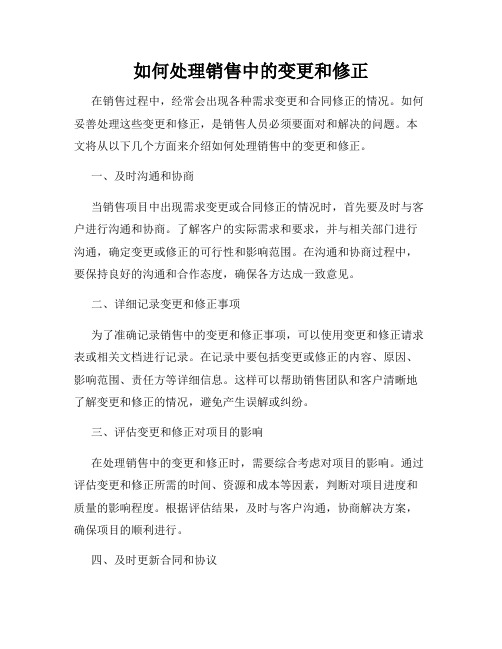 如何处理销售中的变更和修正

在销售过程中，经常会出现各种需求变更和合同修正的情况。如何妥善处理这些变更和修正，是销售人员必须要面对和解决的问题。本文将从以下几个方面来介绍如何处理销售中的变更和修正。

一、及时沟通和协商

当销售项目中出现需求变更或合同修正的情况时，首先要及时与客户进行沟通和协商。了解客户的实际需求和要求，并与相关部门进行沟通，确定变更或修正的可行性和影响范围。在沟通和协商过程中，要保持良好的沟通和合作态度，确保各方达成一致意见。

二、详细记录变更和修正事项

为了准确记录销售中的变更和修正事项，可以使用变更和修正请求表或相关文档进行记录。在记录中要包括变更或修正的内容、原因、影响范围、责任方等详细信息。这样可以帮助销售团队和客户清晰地了解变更和修正的情况，避免产生误解或纠纷。

三、评估变更和修正对项目的影响

在处理销售中的变更和修正时，需要综合考虑对项目的影响。通过评估变更和修正所需的时间、资源和成本等因素，判断对项目进度和质量的影响程度。根据评估结果，及时与客户沟通，协商解决方案，确保项目的顺利进行。

四、及时更新合同和协议